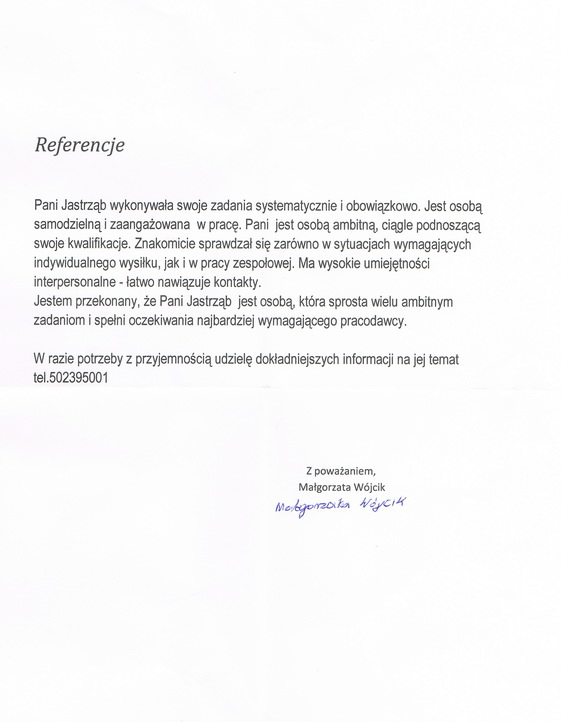 Referencje

Pani Jastrząb wykonywała swoje zadania systematycznie i obowiązkowo. Jest osobą samodzielną i zaangażowana w pracę. Pani jest osobą ambitną, ciągle podnoszącą swoje kwalifikacje. Znakomicie sprawdzał się zarówno w sytuacjach wymagających indywidualnego wysiłku, jak i w pracy zespołowej. Ma wysokie umiejętności interpersonalne - łatwo nawiązuje kontakty.
Jestem przekonany, że Pani Jastrząb jest osobą, która sprosta wielu ambitnym zadaniom i spełni oczekiwania najbardziej wymagającego pracodawcy.

W razie potrzeby z przyjemnością udzielę dokładniejszych informacji na jej temat tel.502395001

Z poważaniem,
Małgorzata Wójcik
Małgorzata Wójcik